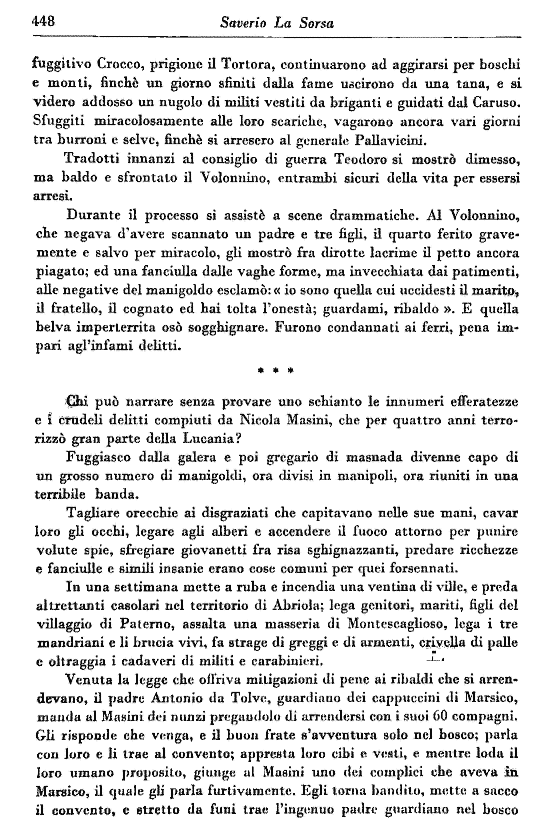 448 Saverio La Sorsa

fuggitivo Crocco, prigione il Tortora, continuarono ad aggirarsi per boschi e monti, finchè un giorno sfiniti dalla fame uscirono da una tana, e si videro addosso un nugolo di militi vestiti da briganti e guidati dal Caruso. Sfuggiti miracolosamente alle loro scariche, vagarono ancora vari giorni tra burroni e selve, finchè si arresero al generale Pallavicini.

Tradotti innanzi al consiglio di guerra Teodoro si mostrò dimesso, ma baldo e sfrontato il Volonnino, entrambi sicuri della vita per essersi arresi.

Durante il processo si assistè a scene drammatiche. Al Volonnino, che negava d'avere scannato un padre e tre figli, il quarto ferito gravemente e salvo per miracolo, gli mostrò fra dirotte lacrime il petto ancora piagato; ed una fanciulla dalle vaghe forme, ma invecchiata dai patimenti, alle negative del manigoldo esclamò: « io sono quella cui uccidesti il marito, il fratello, il cognato ed hai tolta l'onestà; guardami, ribaldo ». E quella belva imperterrita osò sogghignare. Furono condannati ai ferri, pena impari agl'infami delitti.

* * *

Chi può narrare senza provare uno schianto le innumeri efferatezze e i crudeli delitti compiuti da Nicola Masini, che per quattro anni terrorizzò gran parte della Lucania?

Fuggiasco dalla galera e poi gregario di masnada divenne capo di un grosso numero di manigoldi, ora divisi in manipoli, ora riuniti in una terribile banda.

Tagliare orecchie ai disgraziati che capitavano nelle sue mani, cavar loro gli occhi, legare agli alberi e accendere il fuoco attorno per punire volute spie, sfregiare giovanetti fra risa sghignazzanti, predare ricchezze e fanciulle e simili insanie erano cose comuni per quei forsennati.

In una settimana mette a ruba e incendia una ventina di ville, e preda altrettanti casolari nel territorio di Abriola; lega genitori, mariti, figli del villaggio di Paterno, assalta una masseria di Montescaglioso, lega i tre mandriani e li brucia vivi, fa strage di greggi e di armenti, crivella di palle e oltraggia i cadaveri di militi e carabinieri.

Venuta la legge che offriva mitigazioni di pene ai ribaldi che si arrendevano, il padre Antonio da Tolve, guardiano dei cappuccini di Marsico, manda al Masini dei nunzi pregandolo di arrendersi con i suoi 60 compagni. Gli risponde che venga, e il buon frate s'avventura solo nel bosco; parla con loro e li trae al convento; appresta loro cibi e vesti, e mentre loda il loro umano proposito, giunge al Masini uno dei complici che aveva in Marsico, il quale gli parla furtivamente. Egli torna bandito, mette a sacco il convento, e stretto da funi trae l'ingenuo padre guardiano nel bosco